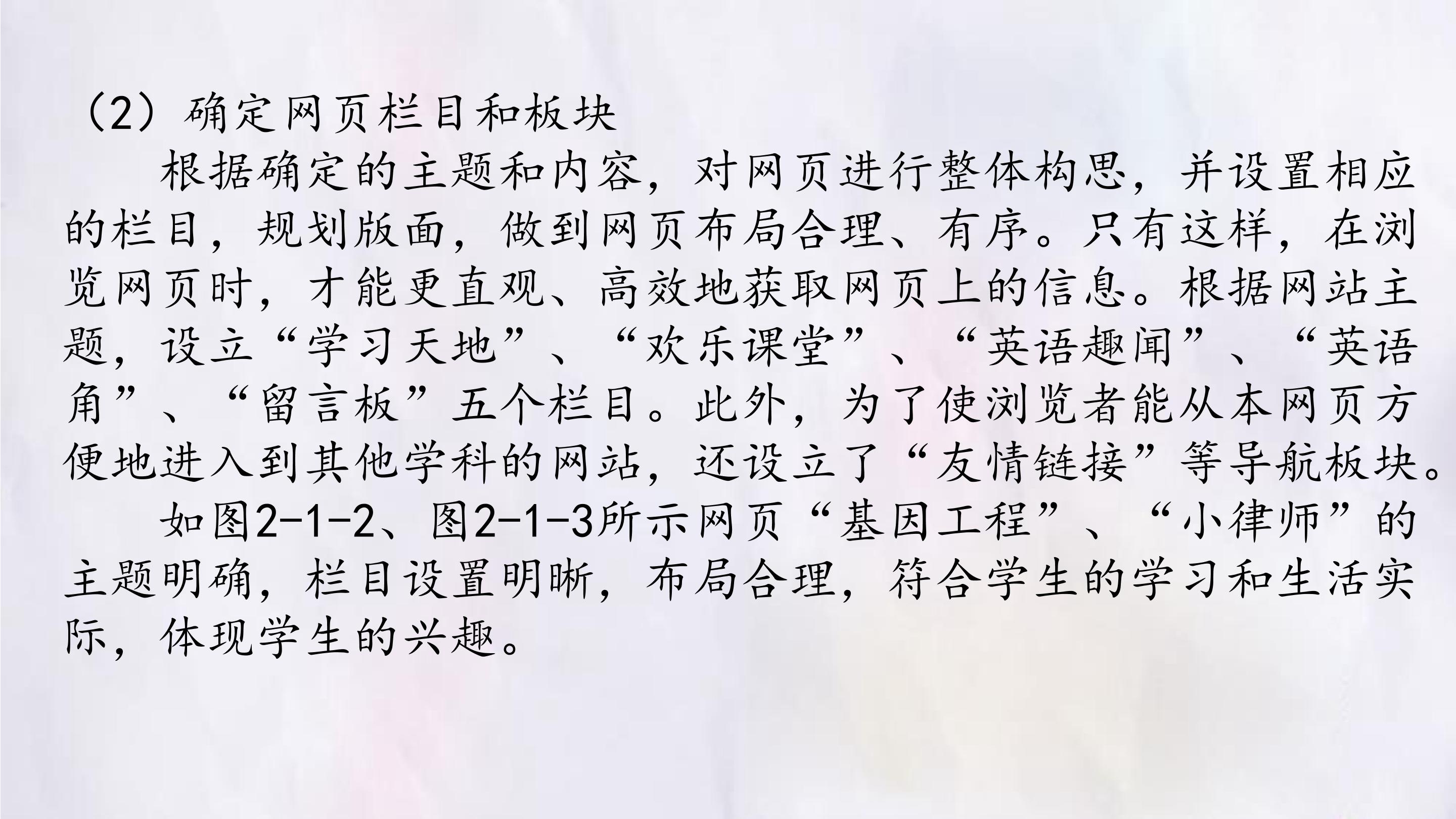 （2）确定网页栏目和板块

根据确定的主题和内容，对网页进行整体构思，并设置相应的栏目，规划版面，做到网页布局合理、有序。只有这样，在浏览网页时，才能更直观、高效地获取网页上的信息。根据网站主题，设立“学习天地”、“欢乐课堂”、“英语趣闻”、“英语角”、“留言板”五个栏目。此外，为了使浏览者能从本网页方便地进入到其他学科的网站，还设立了“友情链接”等导航板块。

如图2-1-2、图2-1-3所示网页“基因工程”、“小律师”的主题明确，栏目设置明晰，布局合理，符合学生的学习和生活实际，体现学生的兴趣。